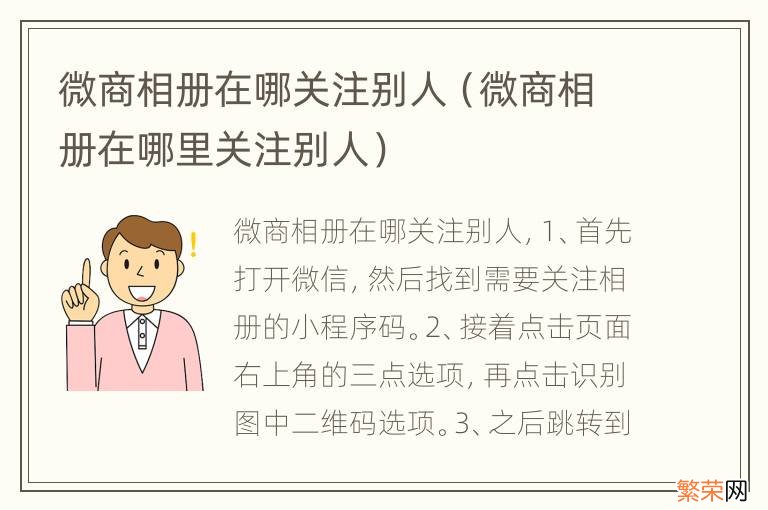 微商相册在哪关注别人（微商相册在哪里关注别人）

微商相册在哪关注别人，1、首先打开微信，然后找到需要关注相册的小程序码。2、接着点击页面右上角的三点选项，再点击识别图中二维码选项。3、之后跳转到

繁荣网